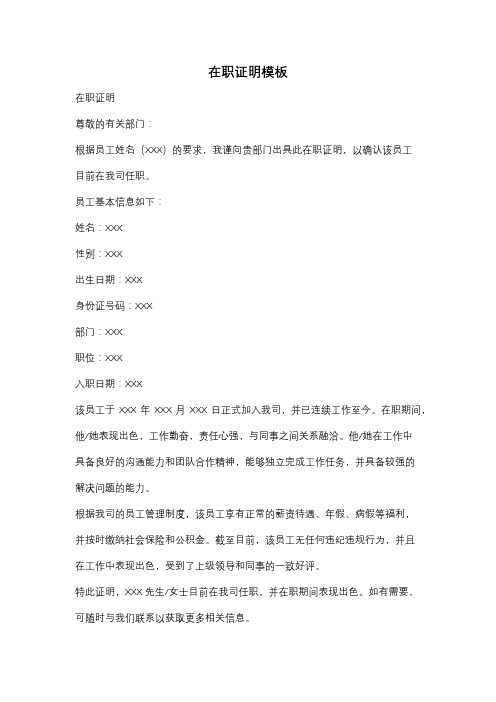 在职证明模板

在职证明

尊敬的有关部门：

根据员工姓名（XXX）的要求，我谨向贵部门出具此在职证明，以确认该员工目前在我司任职。

员工基本信息如下：

姓名：XXX

性别：XXX

出生日期：XXX

身份证号码：XXX

部门：XXX

职位：XXX

入职日期：XXX

该员工于 XXX 年 XXX 月 XXX 日正式加入我司，并已连续工作至今。在职期间，他/她表现出色，工作勤奋，责任心强，与同事之间关系融洽。他/她在工作中具备良好的沟通能力和团队合作精神，能够独立完成工作任务，并具备较强的解决问题的能力。

根据我司的员工管理制度，该员工享有正常的薪资待遇、年假、病假等福利，并按时缴纳社会保险和公积金。截至目前，该员工无任何违纪违规行为，并且在工作中表现出色，受到了上级领导和同事的一致好评。

特此证明，XXX 先生/女士目前在我司任职，并在职期间表现出色。如有需要，可随时与我们联系以获取更多相关信息。